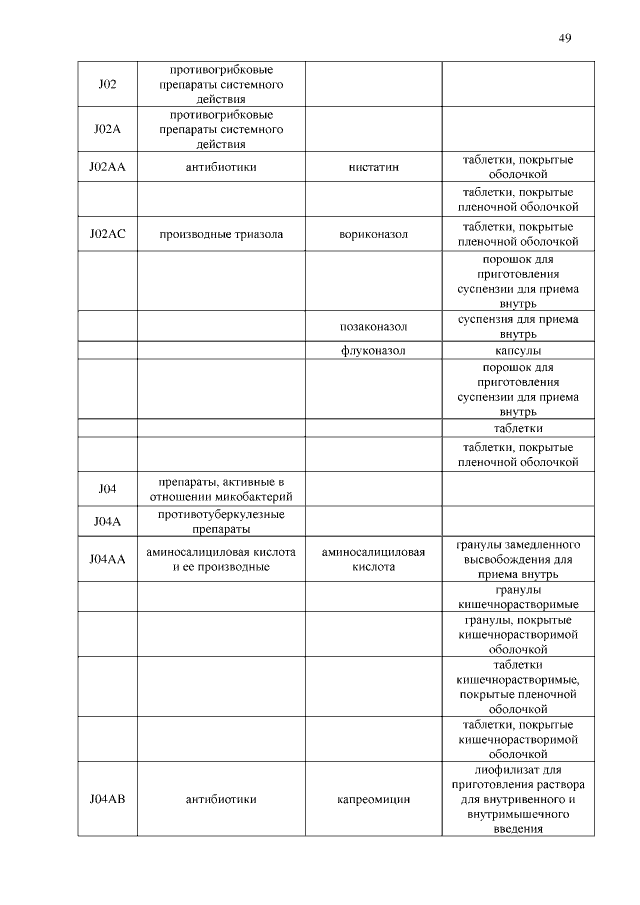 49

| | | | |
|---|---|---|---|
| J02 | противогрибковые препараты системного действия | | |
| J02A | противогрибковые препараты системного действия | | |
| J02AA | антибиотики | нистатин | таблетки, покрытые оболочкой |
| | | | таблетки, покрытые пленочной оболочкой |
| J02AC | производные триазола | вориконазол | таблетки, покрытые пленочной оболочкой |
| | | | порошок для приготовления суспензии для приема внутрь |
| | | позаконазол | суспензия для приема внутрь |
| | | флуконазол | капсулы |
| | | | порошок для приготовления суспензии для приема внутрь |
| | | | таблетки |
| | | | таблетки, покрытые пленочной оболочкой |
| J04 | препараты, активные в отношении микобактерий | | |
| J04A | противотуберкулезные препараты | | |
| J04AA | аминосалициловая кислота и ее производные | аминосалициловая кислота | гранулы замедленного высвобождения для приема внутрь |
| | | | гранулы кишечнорастворимые |
| | | | гранулы, покрытые кишечнорастворимой оболочкой |
| | | | таблетки кишечнорастворимые, покрытые пленочной оболочкой |
| | | | таблетки, покрытые кишечнорастворимой оболочкой |
| J04AB | антибиотики | капреомицин | лиофилизат для приготовления раствора для внутривенного и внутримышечного введения |